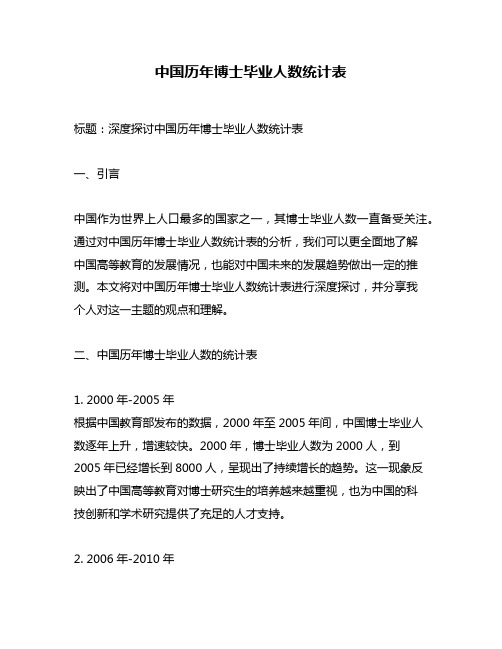 中国历年博士毕业人数统计表

标题：深度探讨中国历年博士毕业人数统计表

一、引言

中国作为世界上人口最多的国家之一，其博士毕业人数一直备受关注。通过对中国历年博士毕业人数统计表的分析，我们可以更全面地了解中国高等教育的发展情况，也能对中国未来的发展趋势做出一定的推测。本文将对中国历年博士毕业人数统计表进行深度探讨，并分享我个人对这一主题的观点和理解。

二、中国历年博士毕业人数的统计表

1. 2000 年-2005 年
根据中国教育部发布的数据，2000 年至 2005 年间，中国博士毕业人数逐年上升，增速较快。2000 年，博士毕业人数为 2000 人，到 2005 年已经增长到 8000 人，呈现出了持续增长的趋势。这一现象反映出了中国高等教育对博士研究生的培养越来越重视，也为中国的科技创新和学术研究提供了充足的人才支持。

2. 2006 年-2010 年